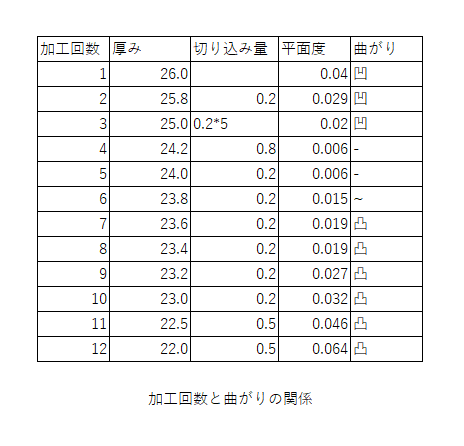 | 加工回数 | 厚み | 切り込み量 | 平面度 | 曲がり |
|---|---|---|---|---|
| 1 | 26.0 | | 0.04 | 凹 |
| 2 | 25.8 | 0.2 | 0.029 | 凹 |
| 3 | 25.0 | 0.2*5 | 0.02 | 凹 |
| 4 | 24.2 | 0.8 | 0.006 | - |
| 5 | 24.0 | 0.2 | 0.006 | - |
| 6 | 23.8 | 0.2 | 0.015 | ~ |
| 7 | 23.6 | 0.2 | 0.019 | 凸 |
| 8 | 23.4 | 0.2 | 0.019 | 凸 |
| 9 | 23.2 | 0.2 | 0.027 | 凸 |
| 10 | 23.0 | 0.2 | 0.032 | 凸 |
| 11 | 22.5 | 0.5 | 0.046 | 凸 |
| 12 | 22.0 | 0.5 | 0.064 | 凸 |

加工回数と曲がりの関係